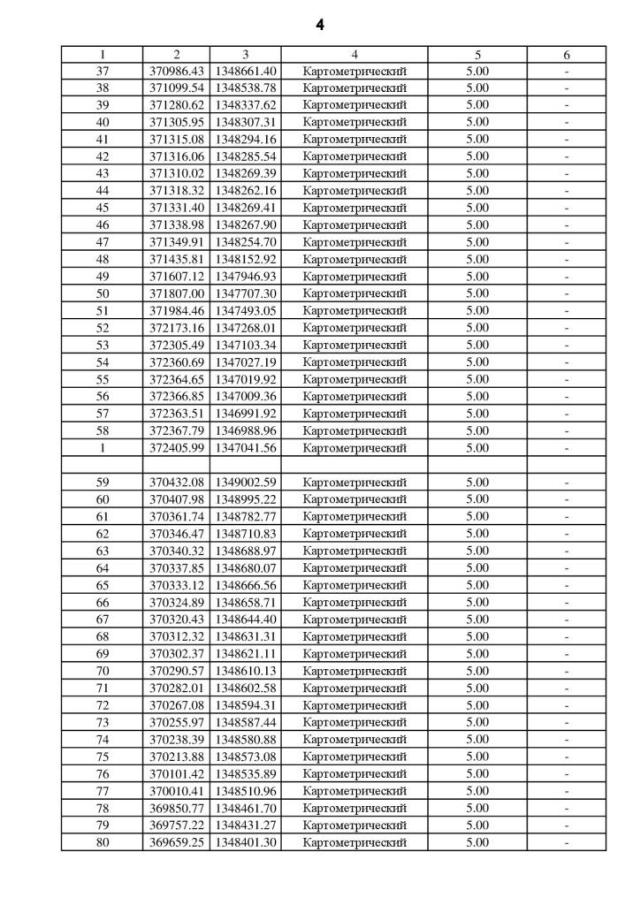 4

| 1 | 2 | 3 | 4 | 5 | 6 |
|---|---|---|---|---|---|
| 37 | 370986.43 | 1348661.40 | Картометрический | 5.00 | - |
| 38 | 371099.54 | 1348538.78 | Картометрический | 5.00 | - |
| 39 | 371280.62 | 1348337.62 | Картометрический | 5.00 | - |
| 40 | 371305.95 | 1348307.31 | Картометрический | 5.00 | - |
| 41 | 371315.08 | 1348294.16 | Картометрический | 5.00 | - |
| 42 | 371316.06 | 1348285.54 | Картометрический | 5.00 | - |
| 43 | 371310.02 | 1348269.39 | Картометрический | 5.00 | - |
| 44 | 371318.32 | 1348262.16 | Картометрический | 5.00 | - |
| 45 | 371331.40 | 1348269.41 | Картометрический | 5.00 | - |
| 46 | 371338.98 | 1348267.90 | Картометрический | 5.00 | - |
| 47 | 371349.91 | 1348254.70 | Картометрический | 5.00 | - |
| 48 | 371435.81 | 1348152.92 | Картометрический | 5.00 | - |
| 49 | 371607.12 | 1347946.93 | Картометрический | 5.00 | - |
| 50 | 371807.00 | 1347707.30 | Картометрический | 5.00 | - |
| 51 | 371984.46 | 1347493.05 | Картометрический | 5.00 | - |
| 52 | 372173.16 | 1347268.01 | Картометрический | 5.00 | - |
| 53 | 372305.49 | 1347103.34 | Картометрический | 5.00 | - |
| 54 | 372360.69 | 1347027.19 | Картометрический | 5.00 | - |
| 55 | 372364.65 | 1347019.92 | Картометрический | 5.00 | - |
| 56 | 372366.85 | 1347009.36 | Картометрический | 5.00 | - |
| 57 | 372363.51 | 1346991.92 | Картометрический | 5.00 | - |
| 58 | 372367.79 | 1346988.96 | Картометрический | 5.00 | - |
| 1 | 372405.99 | 1347041.56 | Картометрический | 5.00 | - |
| | | | | | |
| 59 | 370432.08 | 1349002.59 | Картометрический | 5.00 | - |
| 60 | 370407.98 | 1348995.22 | Картометрический | 5.00 | - |
| 61 | 370361.74 | 1348782.77 | Картометрический | 5.00 | - |
| 62 | 370346.47 | 1348710.83 | Картометрический | 5.00 | - |
| 63 | 370340.32 | 1348688.97 | Картометрический | 5.00 | - |
| 64 | 370337.85 | 1348680.07 | Картометрический | 5.00 | - |
| 65 | 370333.12 | 1348666.56 | Картометрический | 5.00 | - |
| 66 | 370324.89 | 1348658.71 | Картометрический | 5.00 | - |
| 67 | 370320.43 | 1348644.40 | Картометрический | 5.00 | - |
| 68 | 370312.32 | 1348631.31 | Картометрический | 5.00 | - |
| 69 | 370302.37 | 1348621.11 | Картометрический | 5.00 | - |
| 70 | 370290.57 | 1348610.13 | Картометрический | 5.00 | - |
| 71 | 370282.01 | 1348602.58 | Картометрический | 5.00 | - |
| 72 | 370267.08 | 1348594.31 | Картометрический | 5.00 | - |
| 73 | 370255.97 | 1348587.44 | Картометрический | 5.00 | - |
| 74 | 370238.39 | 1348580.88 | Картометрический | 5.00 | - |
| 75 | 370213.88 | 1348573.08 | Картометрический | 5.00 | - |
| 76 | 370101.42 | 1348535.89 | Картометрический | 5.00 | - |
| 77 | 370010.41 | 1348510.96 | Картометрический | 5.00 | - |
| 78 | 369850.77 | 1348461.70 | Картометрический | 5.00 | - |
| 79 | 369757.22 | 1348431.27 | Картометрический | 5.00 | - |
| 80 | 369659.25 | 1348401.30 | Картометрический | 5.00 | - |